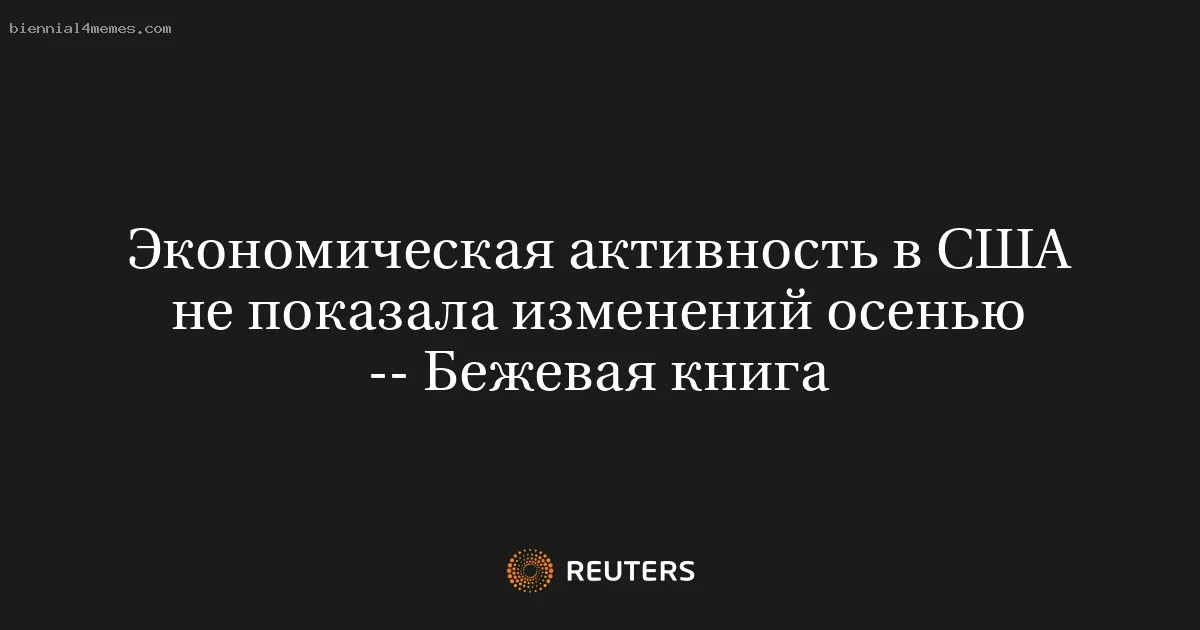 biennial4memes.com

Экономическая активность в США не показала изменений осенью -- Бежевая книга

REUTERS